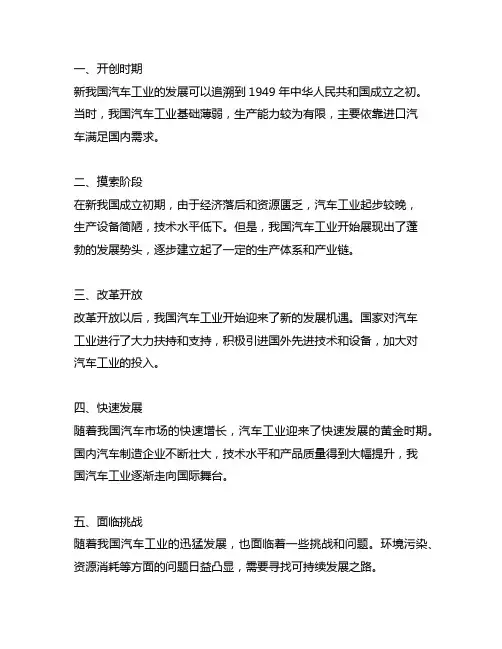 一、开创时期
新我国汽车工业的发展可以追溯到 1949 年中华人民共和国成立之初。当时，我国汽车工业基础薄弱，生产能力较为有限，主要依靠进口汽车满足国内需求。

二、摸索阶段
在新我国成立初期，由于经济落后和资源匮乏，汽车工业起步较晚，生产设备简陋，技术水平低下。但是，我国汽车工业开始展现出了蓬勃的发展势头，逐步建立起了一定的生产体系和产业链。

三、改革开放
改革开放以后，我国汽车工业开始迎来了新的发展机遇。国家对汽车工业进行了大力扶持和支持，积极引进国外先进技术和设备，加大对汽车工业的投入。

四、快速发展
随着我国汽车市场的快速增长，汽车工业迎来了快速发展的黄金时期。国内汽车制造企业不断壮大，技术水平和产品质量得到大幅提升，我国汽车工业逐渐走向国际舞台。

五、面临挑战
随着我国汽车工业的迅猛发展，也面临着一些挑战和问题。环境污染、资源消耗等方面的问题日益凸显，需要寻找可持续发展之路。